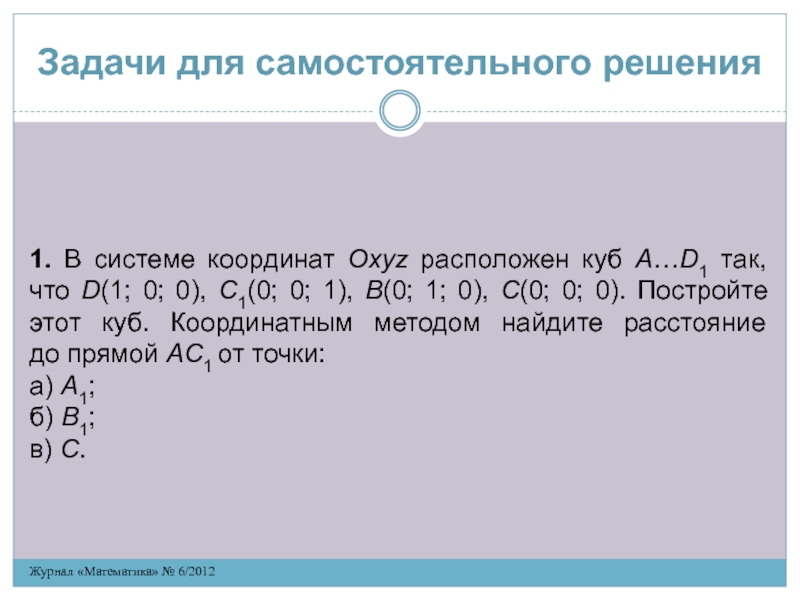 Задачи для самостоятельного решения

1. В системе координат $Oxyz$ расположен куб $A…D_1$ так, что $D(1; 0; 0)$, $C_1(0; 0; 1)$, $B(0; 1; 0)$, $C(0; 0; 0)$. Постройте этот куб. Координатным методом найдите расстояние до прямой $AC_1$ от точки:
а) $A_1$;
б) $B_1$;
в) $C$.

Журнал «Математика» № 6/2012